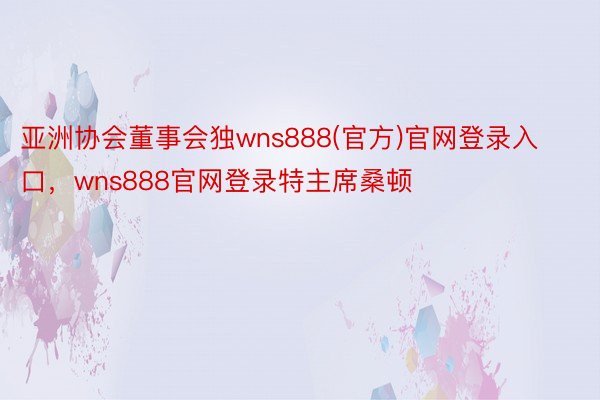 亚洲协会董事会独wns888(官方)官网登录入口，wns888官网登录特主席桑顿